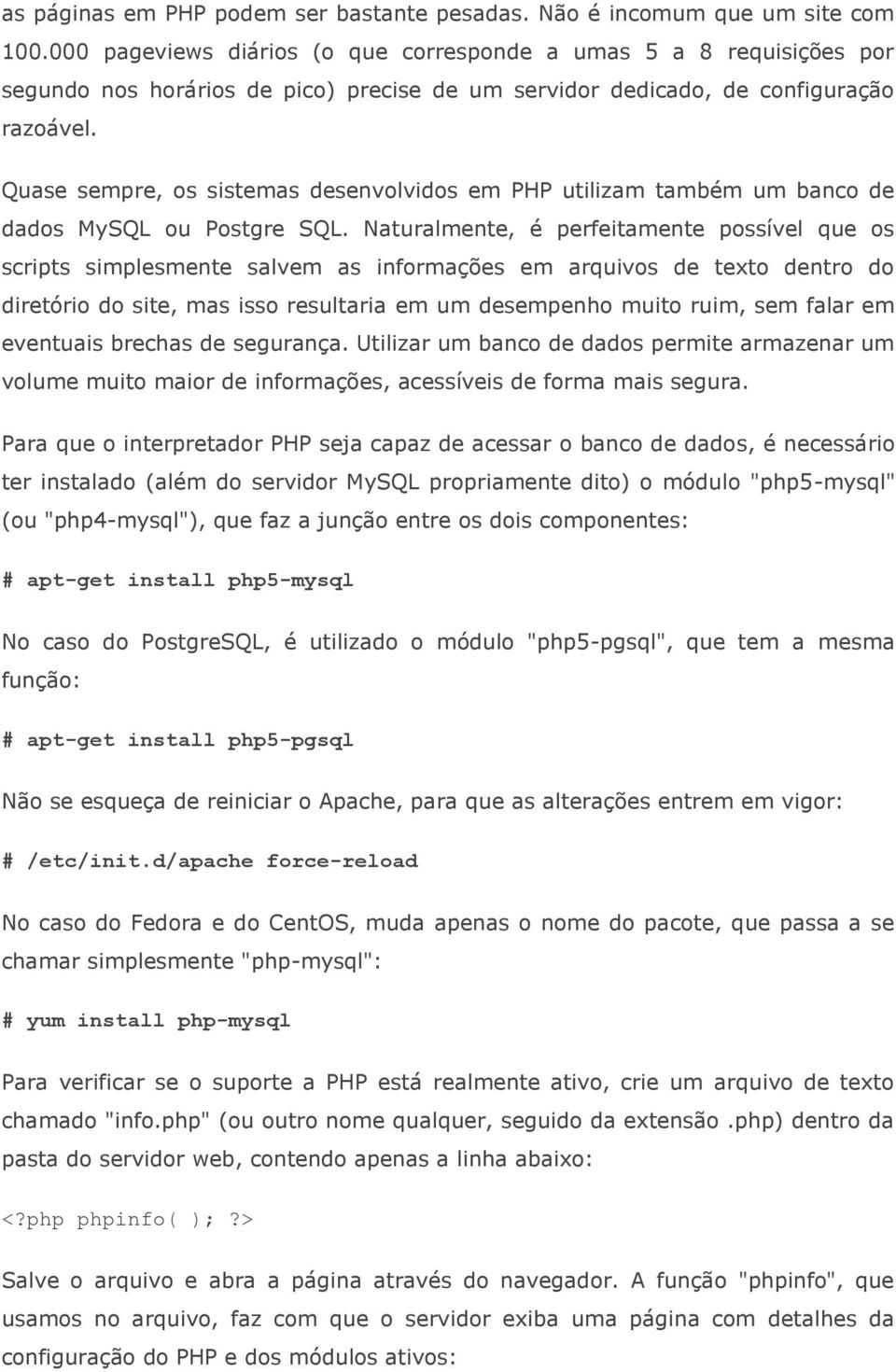 as páginas em PHP podem ser bastante pesadas. Não é incomum que um site com 100.000 pageviews diários (o que corresponde a umas 5 a 8 requisições por segundo nos horários de pico) precise de um servidor dedicado, de configuração razoável.

Quase sempre, os sistemas desenvolvidos em PHP utilizam também um banco de dados MySQL ou Postgre SQL. Naturalmente, é perfeitamente possível que os scripts simplesmente salvem as informações em arquivos de texto dentro do diretório do site, mas isso resultaria em um desempenho muito ruim, sem falar em eventuais brechas de segurança. Utilizar um banco de dados permite armazenar um volume muito maior de informações, acessíveis de forma mais segura.

Para que o interpretador PHP seja capaz de acessar o banco de dados, é necessário ter instalado (além do servidor MySQL propriamente dito) o módulo "php5-mysql" (ou "php4-mysql"), que faz a junção entre os dois componentes:

# apt-get install php5-mysql

No caso do PostgreSQL, é utilizado o módulo "php5-pgsql", que tem a mesma função:

# apt-get install php5-pgsql

Não se esqueça de reiniciar o Apache, para que as alterações entrem em vigor:

# /etc/init.d/apache force-reload

No caso do Fedora e do CentOS, muda apenas o nome do pacote, que passa a se chamar simplesmente "php-mysql":

# yum install php-mysql

Para verificar se o suporte a PHP está realmente ativo, crie um arquivo de texto chamado "info.php" (ou outro nome qualquer, seguido da extensão .php) dentro da pasta do servidor web, contendo apenas a linha abaixo:

<?php phpinfo( ); ?>

Salve o arquivo e abra a página através do navegador. A função "phpinfo", que usamos no arquivo, faz com que o servidor exiba uma página com detalhes da configuração do PHP e dos módulos ativos: